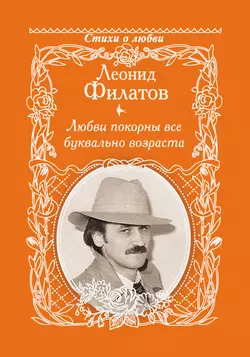 Стихи о любви

Леонид Филатов

Любви покорны все буквально возраста